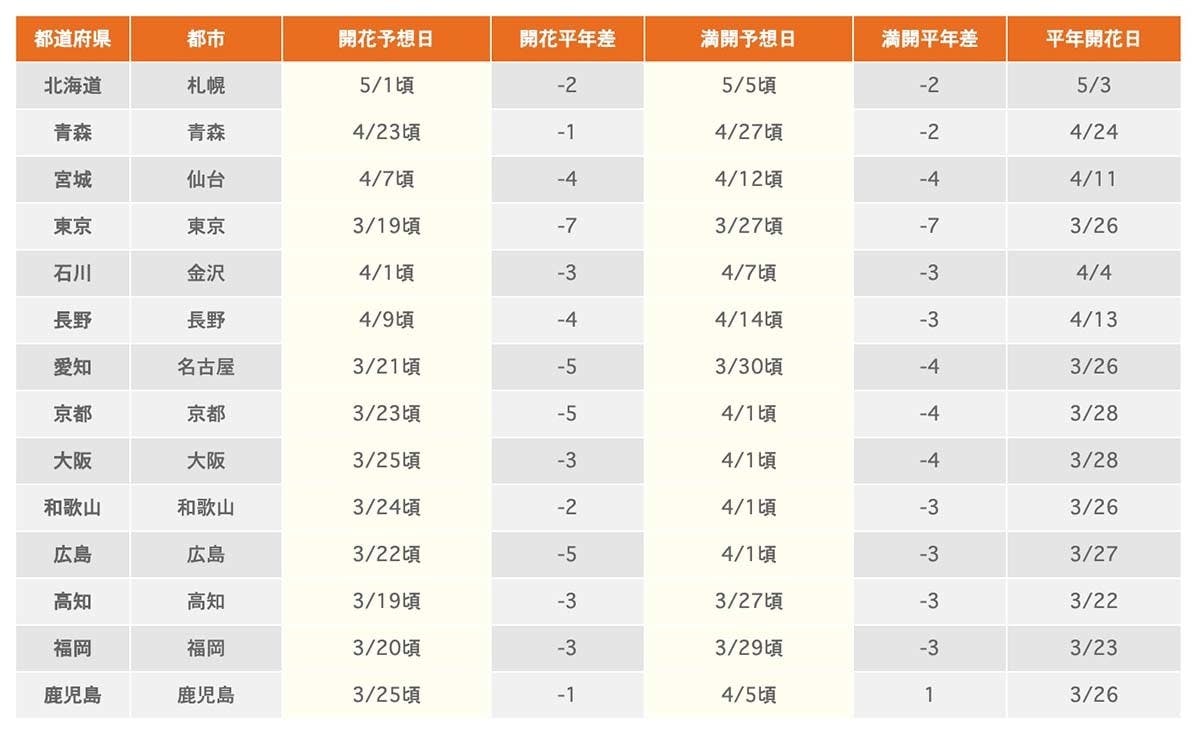 | 都道府県 | 都市 | 開花予想日 | 開花平年差 | 満開予想日 | 満開平年差 | 平年開花日 |
|---|---|---|---|---|---|---|
| 北海道 | 札幌 | 5/1頃 | -2 | 5/5頃 | -2 | 5/3 |
| 青森 | 青森 | 4/23頃 | -1 | 4/27頃 | -2 | 4/24 |
| 宮城 | 仙台 | 4/7頃 | -4 | 4/12頃 | -4 | 4/11 |
| 東京 | 東京 | 3/19頃 | -7 | 3/27頃 | -7 | 3/26 |
| 石川 | 金沢 | 4/1頃 | -3 | 4/7頃 | -3 | 4/4 |
| 長野 | 長野 | 4/9頃 | -4 | 4/14頃 | -3 | 4/13 |
| 愛知 | 名古屋 | 3/21頃 | -5 | 3/30頃 | -4 | 3/26 |
| 京都 | 京都 | 3/23頃 | -5 | 4/1頃 | -4 | 3/28 |
| 大阪 | 大阪 | 3/25頃 | -3 | 4/1頃 | -4 | 3/28 |
| 和歌山 | 和歌山 | 3/24頃 | -2 | 4/1頃 | -3 | 3/26 |
| 広島 | 広島 | 3/22頃 | -5 | 4/1頃 | -3 | 3/27 |
| 高知 | 高知 | 3/19頃 | -3 | 3/27頃 | -3 | 3/22 |
| 福岡 | 福岡 | 3/20頃 | -3 | 3/29頃 | -3 | 3/23 |
| 鹿児島 | 鹿児島 | 3/25頃 | -1 | 4/5頃 | 1 | 3/26 |